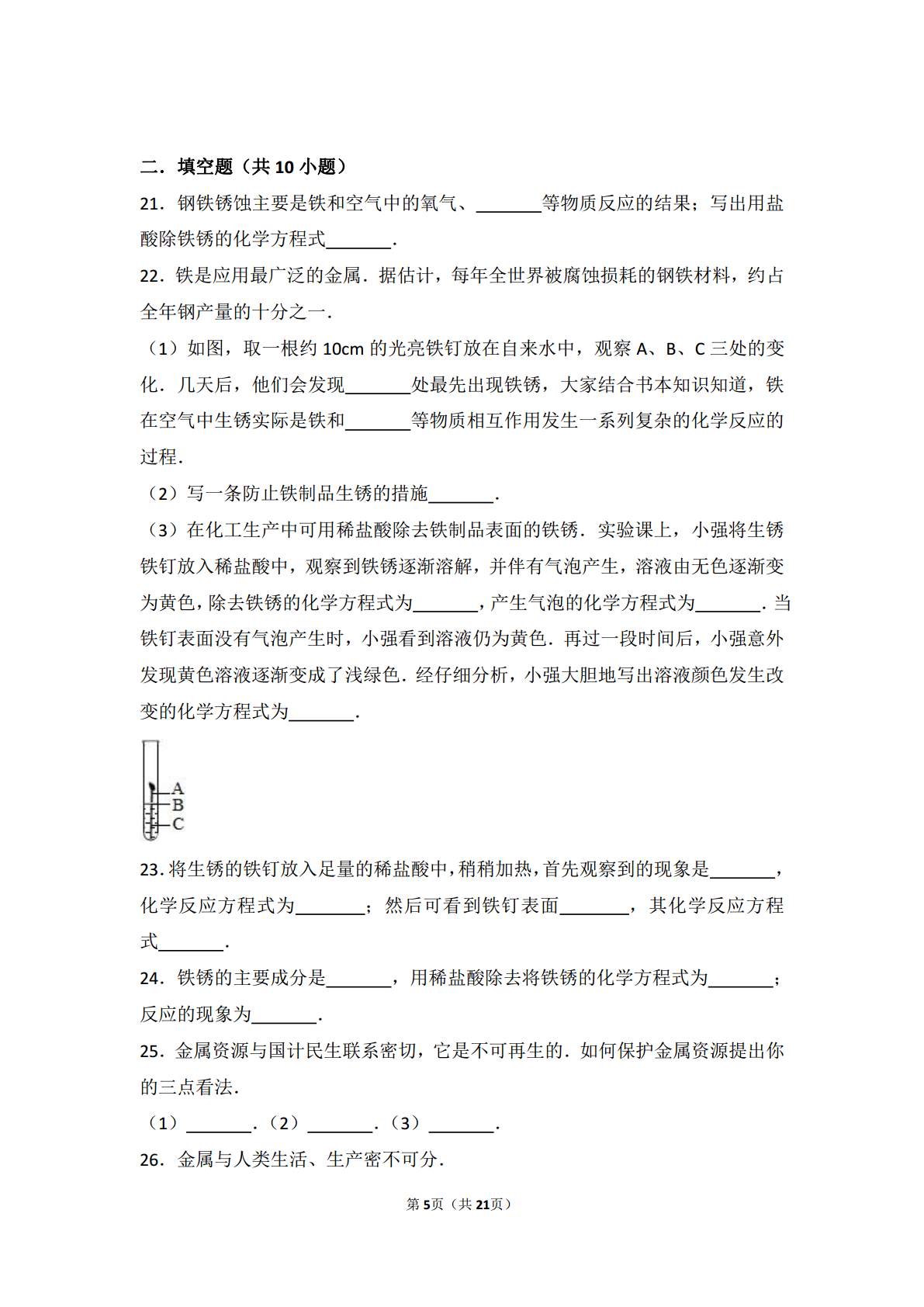 二．填空题（共 10 小题）

21．钢铁锈蚀主要是铁和空气中的氧气、\_\_\_\_\_\_\_等物质反应的结果；写出用盐酸除铁锈的化学方程式\_\_\_\_\_\_\_．

22．铁是应用最广泛的金属．据估计，每年全世界被腐蚀损耗的钢铁材料，约占全年钢产量的十分之一．

（1）如图，取一根约 10cm 的光亮铁钉放在自来水中，观察 A、B、C 三处的变化．几天后，他们会发现\_\_\_\_\_\_\_处最先出现铁锈，大家结合书本知识知道，铁在空气中生锈实际是铁和\_\_\_\_\_\_\_等物质相互作用发生一系列复杂的化学反应的过程．

（2）写一条防止铁制品生锈的措施\_\_\_\_\_\_\_．

（3）在化工生产中可用稀盐酸除去铁制品表面的铁锈．实验课上，小强将生锈铁钉放入稀盐酸中，观察到铁锈逐渐溶解，并伴有气泡产生，溶液由无色逐渐变为黄色，除去铁锈的化学方程式为\_\_\_\_\_\_\_，产生气泡的化学方程式为\_\_\_\_\_\_\_．当铁钉表面没有气泡产生时，小强看到溶液仍为黄色．再过一段时间后，小强意外发现黄色溶液逐渐变成了浅绿色．经仔细分析，小强大胆地写出溶液颜色发生改变的化学方程式为\_\_\_\_\_\_\_．

A
B
C

23．将生锈的铁钉放入足量的稀盐酸中，稍稍加热，首先观察到的现象是\_\_\_\_\_\_\_，化学反应方程式为\_\_\_\_\_\_\_；然后可看到铁钉表面\_\_\_\_\_\_\_，其化学反应方程式\_\_\_\_\_\_\_．

24．铁锈的主要成分是\_\_\_\_\_\_\_，用稀盐酸除去将铁锈的化学方程式为\_\_\_\_\_\_\_；反应的现象为\_\_\_\_\_\_\_．

25．金属资源与国计民生联系密切，它是不可再生的．如何保护金属资源提出你的三点看法．

（1）\_\_\_\_\_\_\_．（2）\_\_\_\_\_\_\_．（3）\_\_\_\_\_\_\_．

26．金属与人类生活、生产密不可分．

第 5 页（共 21 页）